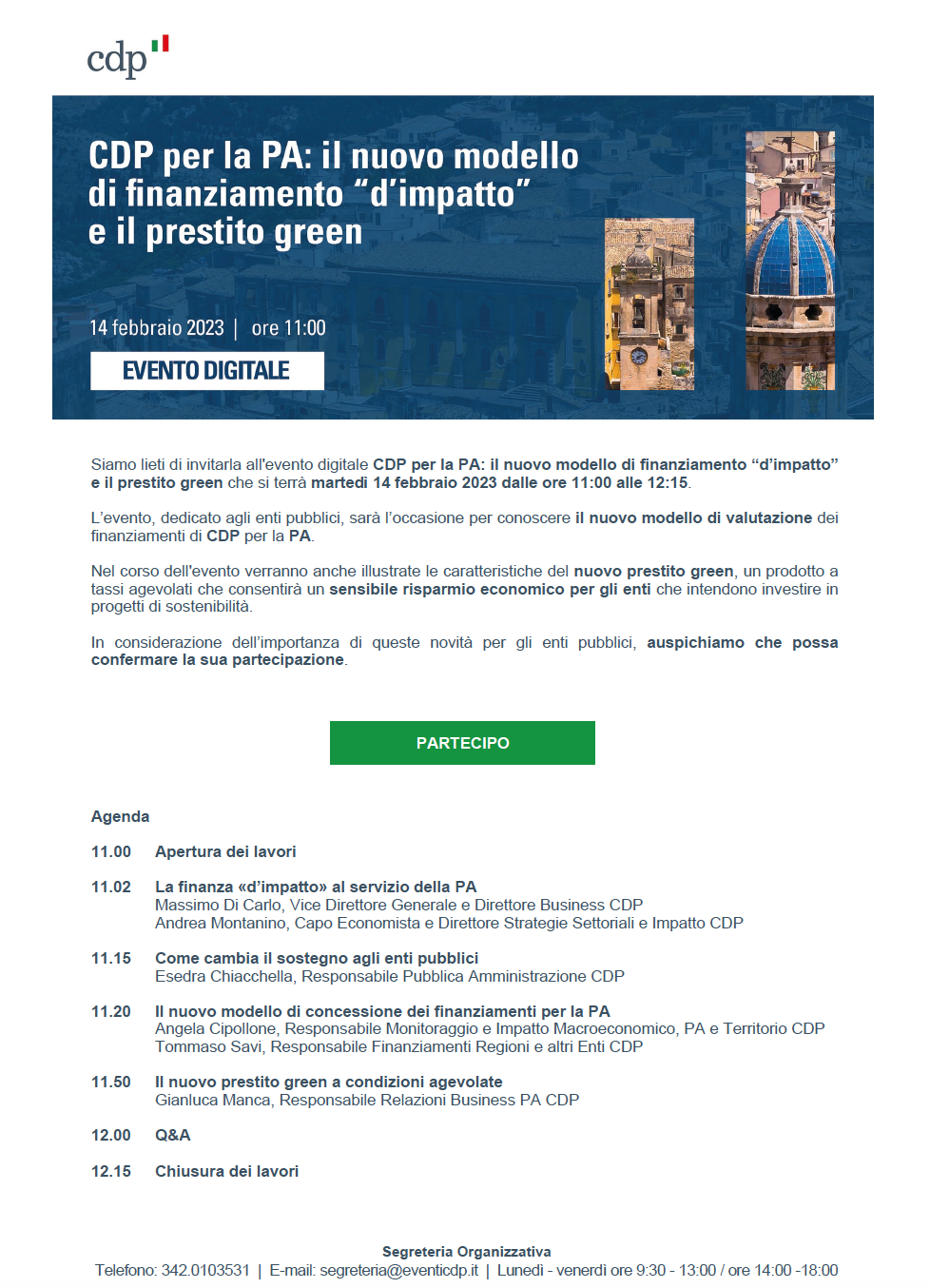 cdp

CDP per la PA: il nuovo modello di finanziamento "d'impatto" e il prestito green

14 febbraio 2023 | ore 11:00

EVENTO DIGITALE

Siamo lieti di invitarla all'evento digitale CDP per la PA: il nuovo modello di finanziamento "d'impatto" e il prestito green che si terrà martedì 14 febbraio 2023 dalle ore 11:00 alle 12:15.

L'evento, dedicato agli enti pubblici, sarà l'occasione per conoscere il nuovo modello di valutazione dei finanziamenti di CDP per la PA.

Nel corso dell'evento verranno anche illustrate le caratteristiche del nuovo prestito green, un prodotto a tassi agevolati che consentirà un sensibile risparmio economico per gli enti che intendono investire in progetti di sostenibilità.

In considerazione dell'importanza di queste novità per gli enti pubblici, auspichiamo che possa confermare la sua partecipazione.

PARTECIPO

Agenda

11.00 Apertura dei lavori

11.02 La finanza «d'impatto» al servizio della PA
Massimo Di Carlo, Vice Direttore Generale e Direttore Business CDP
Andrea Montanino, Capo Economista e Direttore Strategie Settoriali e Impatto CDP

11.15 Come cambia il sostegno agli enti pubblici
Esedra Chiacchella, Responsabile Pubblica Amministrazione CDP

11.20 Il nuovo modello di concessione dei finanziamenti per la PA
Angela Cipollone, Responsabile Monitoraggio e Impatto Macroeconomico, PA e Territorio CDP
Tommaso Savi, Responsabile Finanziamenti Regioni e altri Enti CDP

11.50 Il nuovo prestito green a condizioni agevolate
Gianluca Manca, Responsabile Relazioni Business PA CDP

12.00 Q&A

12.15 Chiusura dei lavori

Segreteria Organizzativa
Telefono: 342.0103531 | E-mail: segreteria@eventicdp.it | Lunedì - venerdì ore 9:30 - 13:00 / ore 14:00 -18:00